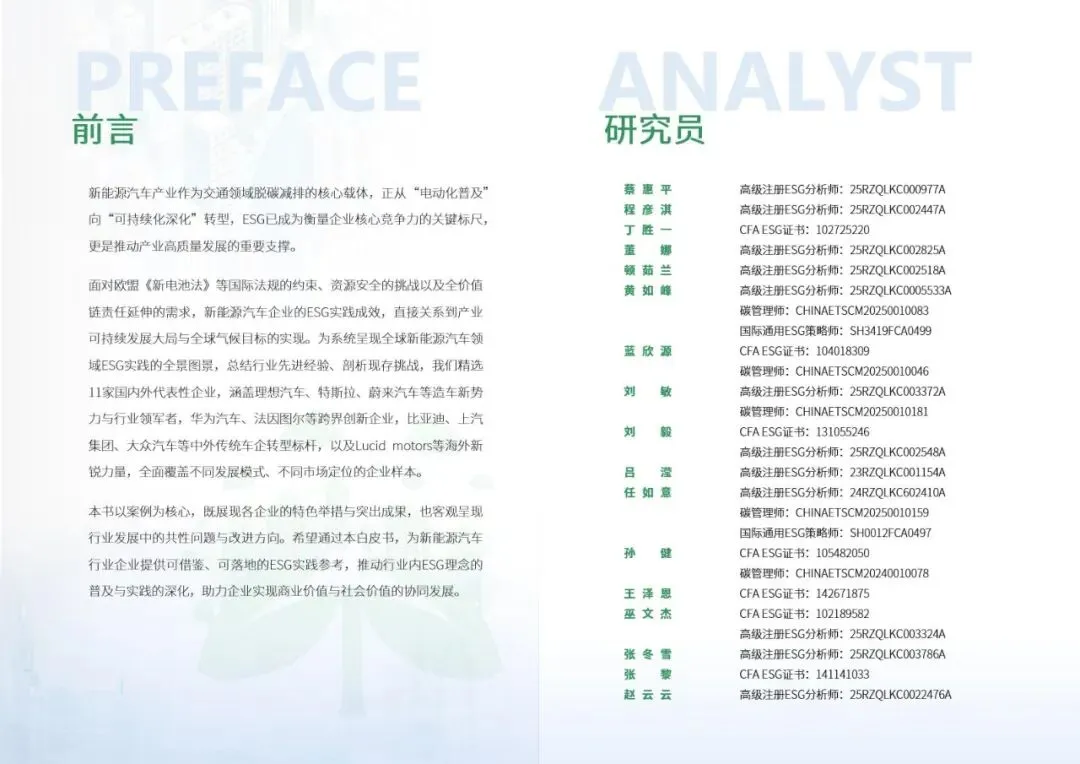 PREFACE
前言

新能源汽车产业作为交通领域脱碳减排的核心载体，正从“电动化普及”向“可持续化深化”转型，ESG已成为衡量企业核心竞争力的关键标尺，更是推动产业高质量发展的重要支撑。

面对欧盟《新电池法》等国际法规的约束、资源安全的挑战以及全价值链责任延伸的需求，新能源汽车企业的ESG实践成效，直接关系到产业可持续发展大局与全球气候目标的实现。为系统呈现全球新能源汽车领域ESG实践的全景图景，总结行业先进经验、剖析现存挑战，我们精选11家国内外代表性企业，涵盖理想汽车、特斯拉、蔚来汽车等造车新势力与行业领军者，华为汽车、法因图尔等跨界创新企业，比亚迪、上汽集团、大众汽车等中外传统车企转型标杆，以及Lucid motors等海外新锐力量，全面覆盖不同发展模式、不同市场定位的企业样本。

本书以案例为核心，既展现各企业的特色举措与突出成果，也客观呈现行业发展中的共性问题与改进方向。希望通过本白皮书，为新能源汽车行业企业提供可借鉴、可落地的ESG实践参考，推动行业内ESG理念的普及与实践的深化，助力企业实现商业价值与社会价值的协同发展。

ANALYST
研究员

| | |
|---|---|
| 蔡惠平 | 高级注册ESG分析师：25RZQLKC000977A |
| 程彦淇 | 高级注册ESG分析师：25RZQLKC002447A |
| 丁胜一 | CFA ESG证书：102725220 |
| 董娜 | 高级注册ESG分析师：25RZQLKC002825A |
| 顿茹兰 | 高级注册ESG分析师：25RZQLKC002518A |
| 黄如峰 | 高级注册ESG分析师：25RZQLKC0005533A |
| | 碳管理师：CHINAETSCM20250010083 |
| | 国际通用ESG策略师：SH3419FCA0499 |
| 蓝欣源 | CFA ESG证书：104018309 |
| | 碳管理师：CHINAETSCM20250010046 |
| 刘敏 | 高级注册ESG分析师：25RZQLKC003372A |
| | 碳管理师：CHINAETSCM20250010181 |
| 刘毅 | CFA ESG证书：131055246 |
| | 高级注册ESG分析师：25RZQLKC002548A |
| 吕滢 | 高级注册ESG分析师：23RZQLKC001154A |
| 任如意 | 高级注册ESG分析师：24RZQLKC602410A |
| | 碳管理师：CHINAETSCM20250010159 |
| | 国际通用ESG策略师：SH0012FCA0497 |
| 孙健 | CFA ESG证书：105482050 |
| | 碳管理师：CHINAETSCM20240010078 |
| 王泽恩 | CFA ESG证书：142671875 |
| 巫文杰 | CFA ESG证书：102189582 |
| | 高级注册ESG分析师：25RZQLKC003324A |
| 张冬雪 | 高级注册ESG分析师：25RZQLKC003786A |
| 张黎 | CFA ESG证书：141141033 |
| 赵云云 | 高级注册ESG分析师：25RZQLKC0022476A |